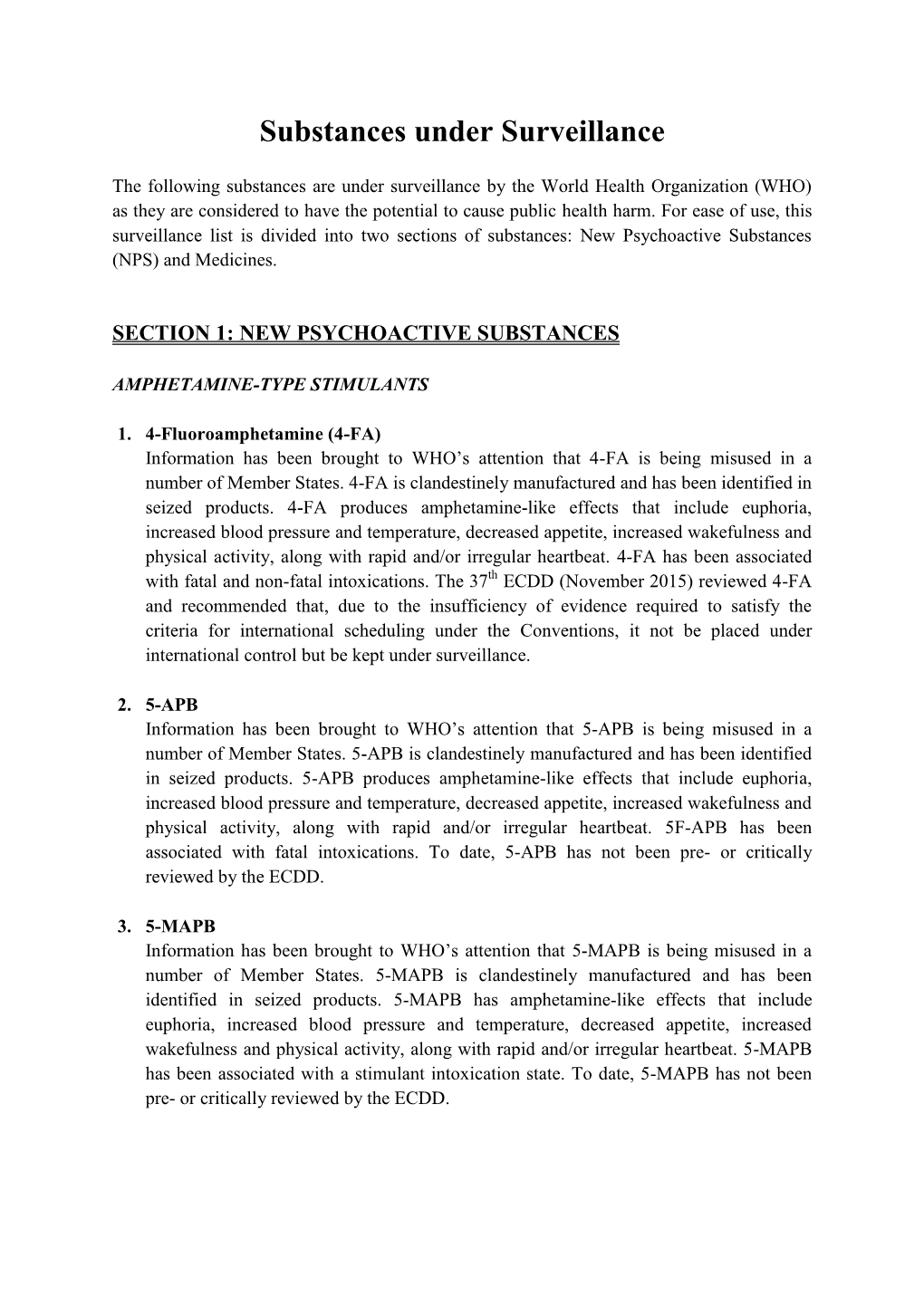 Substances under Surveillance

The following substances are under surveillance by the World Health Organization (WHO) as they are considered to have the potential to cause public health harm. For ease of use, this surveillance list is divided into two sections of substances: New Psychoactive Substances (NPS) and Medicines.

SECTION 1: NEW PSYCHOACTIVE SUBSTANCES

AMPHETAMINE-TYPE STIMULANTS

1. 4-Fluoroamphetamine (4-FA)
Information has been brought to WHO's attention that 4-FA is being misused in a number of Member States. 4-FA is clandestinely manufactured and has been identified in seized products. 4-FA produces amphetamine-like effects that include euphoria, increased blood pressure and temperature, decreased appetite, increased wakefulness and physical activity, along with rapid and/or irregular heartbeat. 4-FA has been associated with fatal and non-fatal intoxications. The 37$^{th}$ ECDD (November 2015) reviewed 4-FA and recommended that, due to the insufficiency of evidence required to satisfy the criteria for international scheduling under the Conventions, it not be placed under international control but be kept under surveillance.

2. 5-APB
Information has been brought to WHO's attention that 5-APB is being misused in a number of Member States. 5-APB is clandestinely manufactured and has been identified in seized products. 5-APB produces amphetamine-like effects that include euphoria, increased blood pressure and temperature, decreased appetite, increased wakefulness and physical activity, along with rapid and/or irregular heartbeat. 5F-APB has been associated with fatal intoxications. To date, 5-APB has not been pre- or critically reviewed by the ECDD.

3. 5-MAPB
Information has been brought to WHO's attention that 5-MAPB is being misused in a number of Member States. 5-MAPB is clandestinely manufactured and has been identified in seized products. 5-MAPB has amphetamine-like effects that include euphoria, increased blood pressure and temperature, decreased appetite, increased wakefulness and physical activity, along with rapid and/or irregular heartbeat. 5-MAPB has been associated with a stimulant intoxication state. To date, 5-MAPB has not been pre- or critically reviewed by the ECDD.